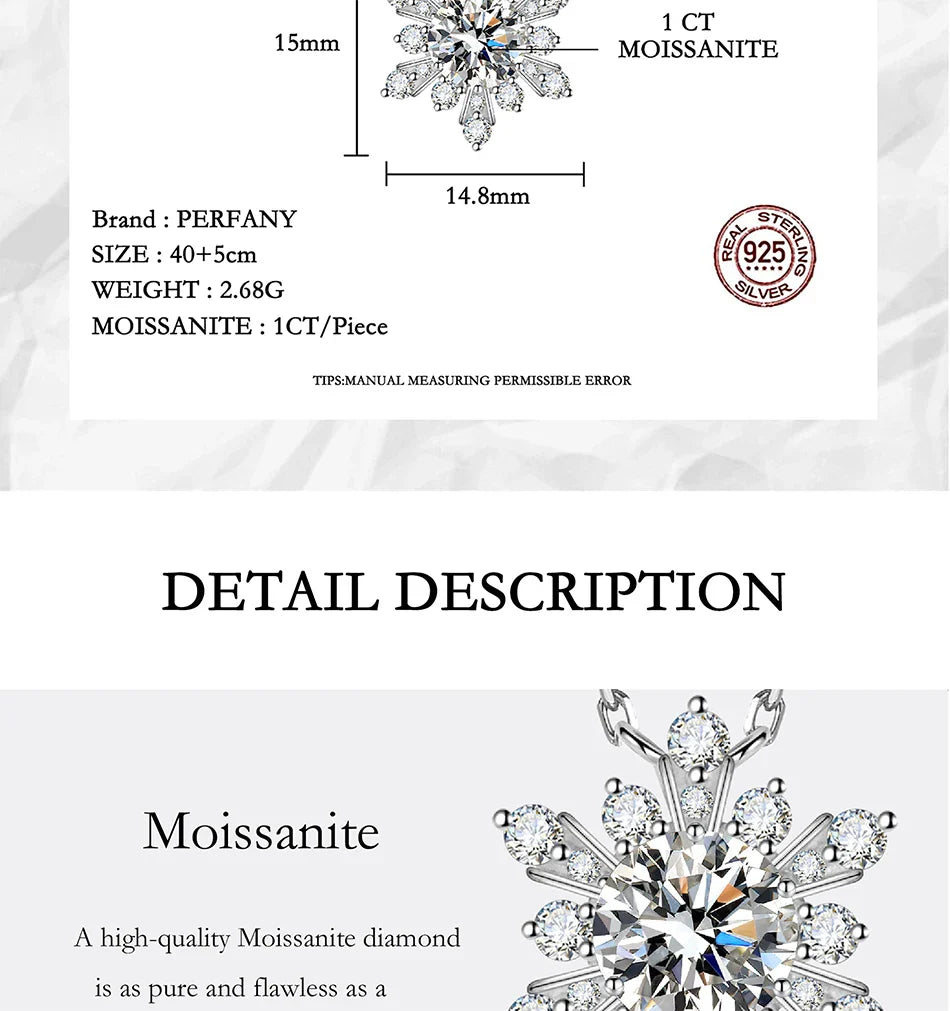 15mm

1 CT
MOISSANITE

14.8mm

Brand : PERFANY
SIZE : 40+5cm
WEIGHT : 2.68G
MOISSANITE : 1CT/Piece

REAL STERLING 925 SILVER

TIPS:MANUAL MEASURING PERMISSIBLE ERROR

DETAIL DESCRIPTION

Moissanite

A high-quality Moissanite diamond is as pure and flawless as a